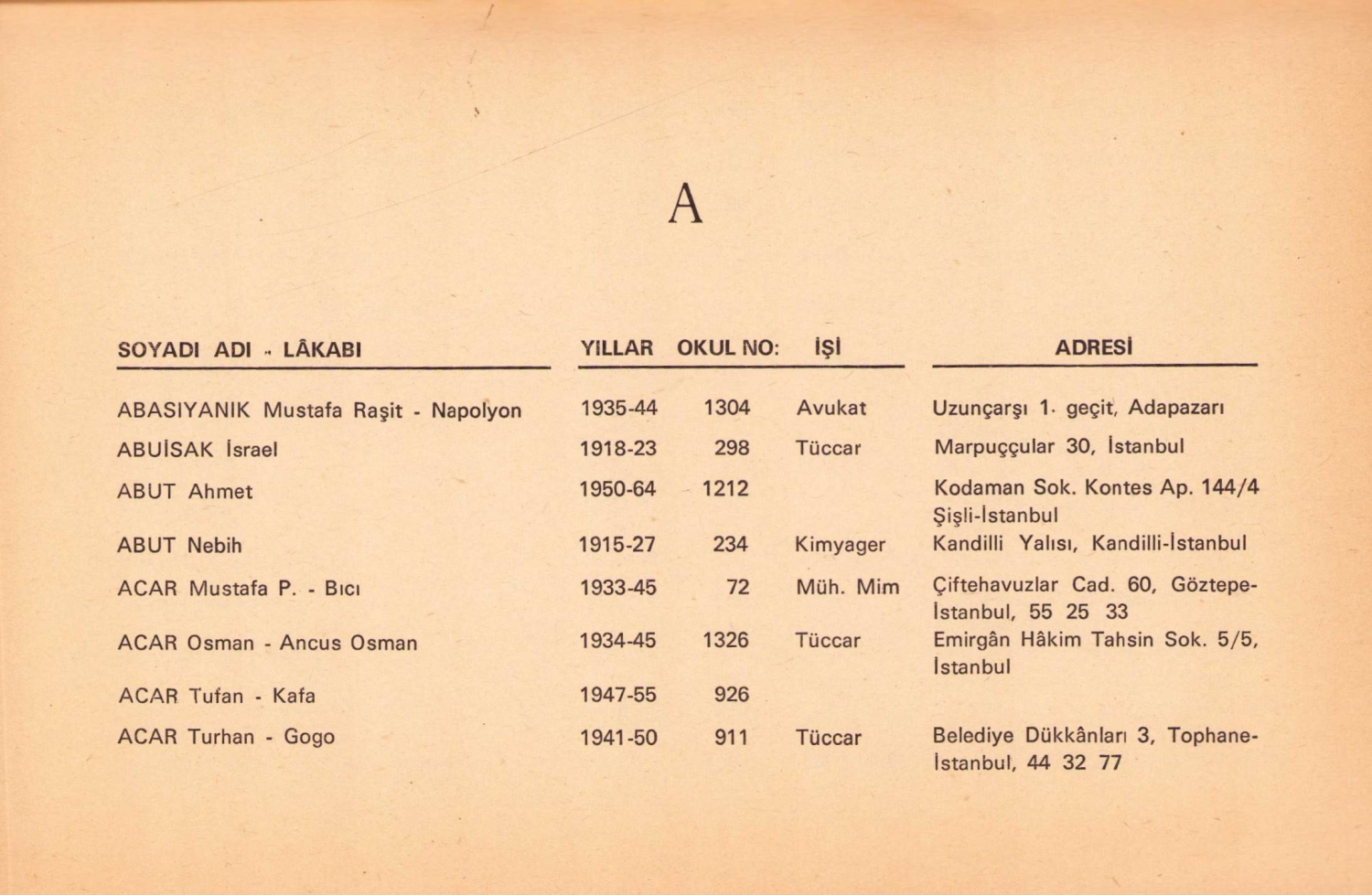 A

| SOYADI ADI - LÂKABI | YILLAR | OKUL NO: | İŞİ | ADRESİ |
|---|---|---|---|---|
| ABASIYANIK Mustafa Raşit - Napolyon | 1935-44 | 1304 | Avukat | Uzunçarşı 1. geçit, Adapazarı |
| ABUİSAK İsrael | 1918-23 | 298 | Tüccar | Marpuççular 30, İstanbul |
| ABUT Ahmet | 1950-64 | 1212 | | Kodaman Sok. Kontes Ap. 144/4 Şişli-İstanbul |
| ABUT Nebih | 1915-27 | 234 | Kimyager | Kandilli Yalısı, Kandilli-İstanbul |
| ACAR Mustafa P. - Bıcı | 1933-45 | 72 | Müh. Mim | Çiftehavuzlar Cad. 60, Göztepe-İstanbul, 55 25 33 |
| ACAR Osman - Ancus Osman | 1934-45 | 1326 | Tüccar | Emirgân Hâkim Tahsin Sok. 5/5, İstanbul |
| ACAR Tufan - Kafa | 1947-55 | 926 | | |
| ACAR Turhan - Gogo | 1941-50 | 911 | Tüccar | Belediye Dükkânları 3, Tophane-İstanbul, 44 32 77 |